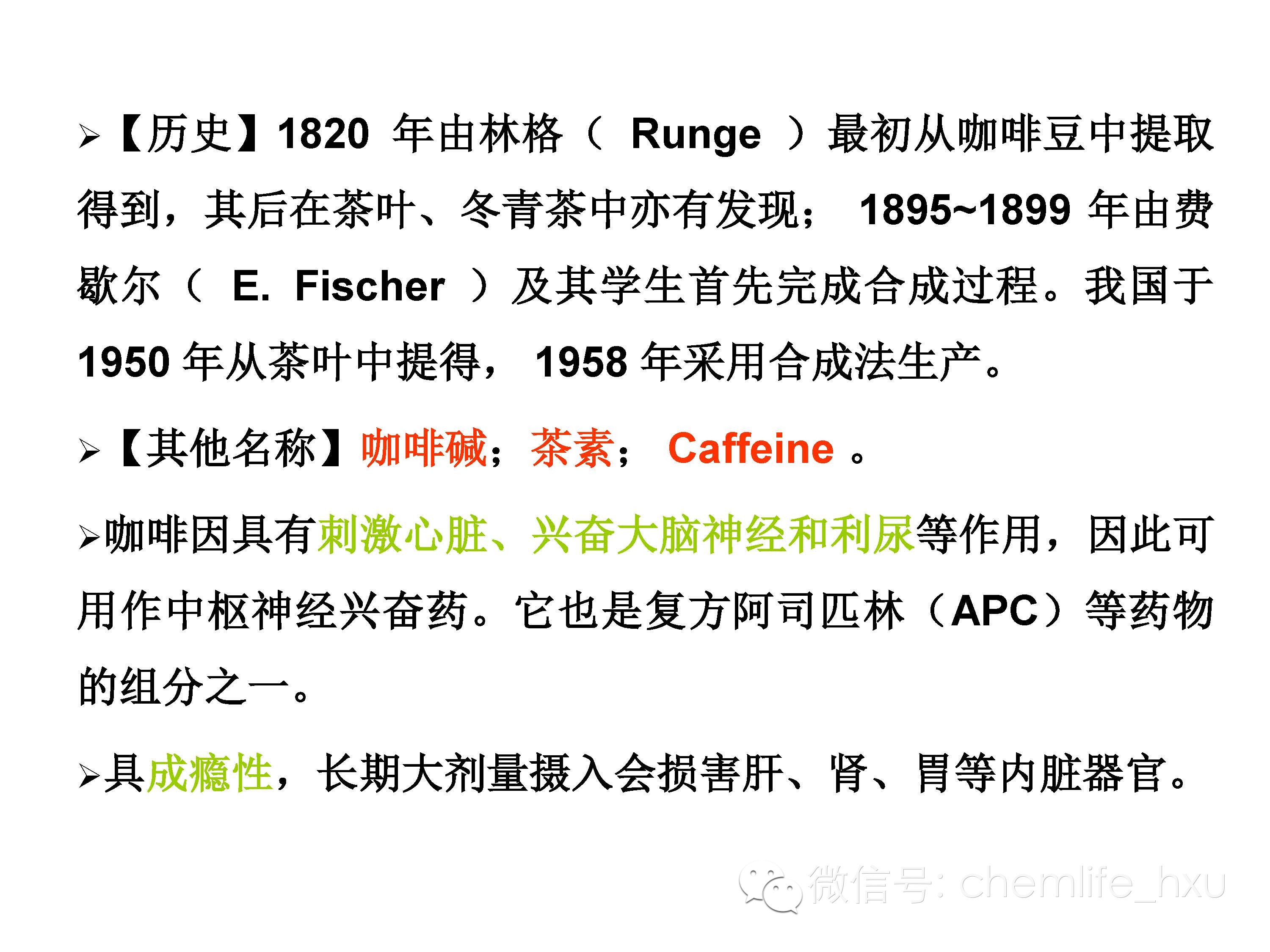 ➢【历史】1820年由林格（Runge）最初从咖啡豆中提取得到，其后在茶叶、冬青茶中亦有发现；1895~1899年由费歇尔（E. Fischer）及其学生首先完成合成过程。我国于1950年从茶叶中提得，1958年采用合成法生产。

➢【其他名称】咖啡碱；茶素；Caffeine。

➢咖啡因具有刺激心脏、兴奋大脑神经和利尿等作用，因此可用作中枢神经兴奋药。它也是复方阿司匹林（APC）等药物的组分之一。

➢具成瘾性，长期大剂量摄入会损害肝、肾、胃等内脏器官。

微信号: chemlife_hxu